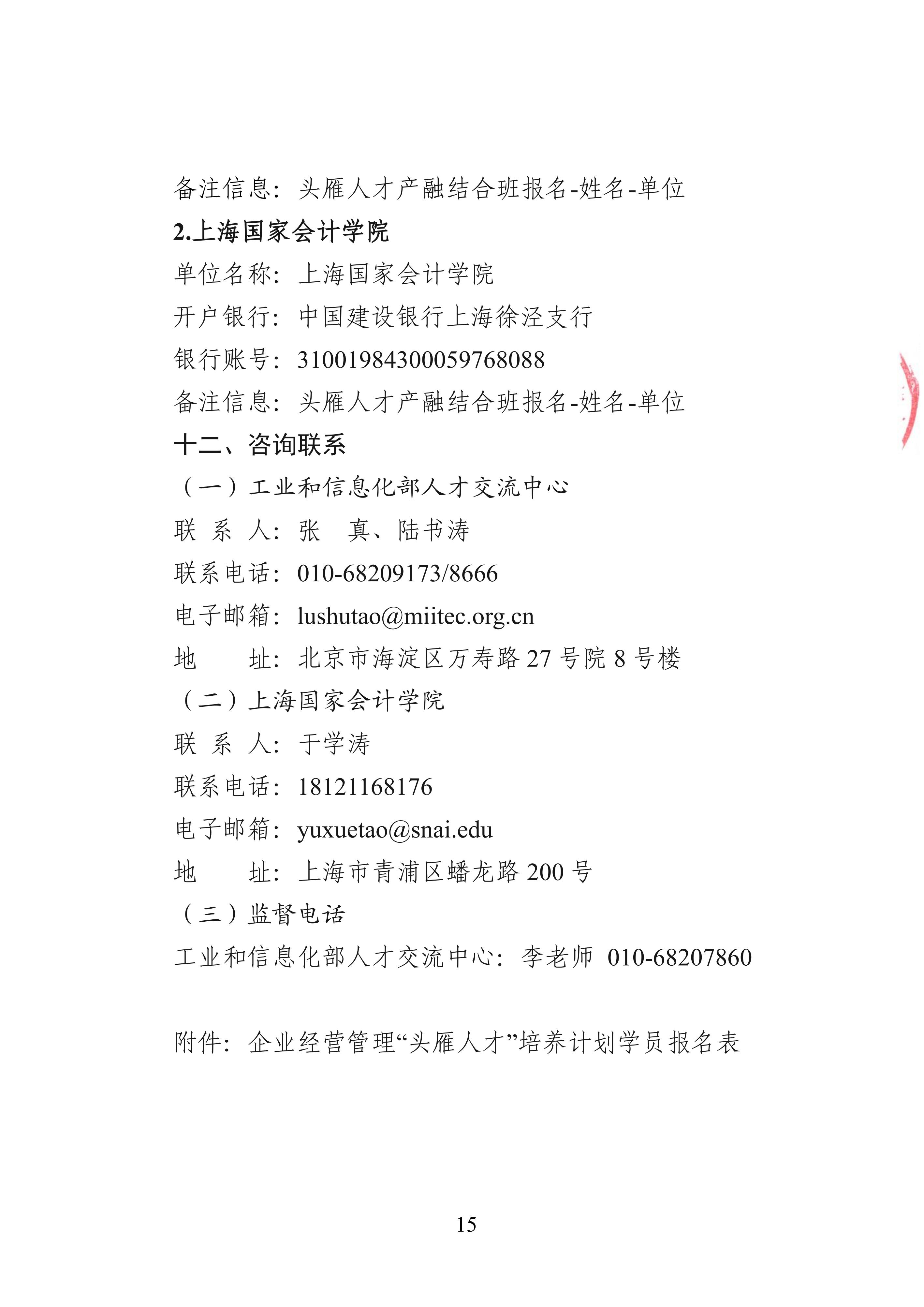 备注信息：头雁人才产融结合班报名-姓名-单位

2.上海国家会计学院

单位名称：上海国家会计学院

开户银行：中国建设银行上海徐泾支行

银行账号：31001984300059768088

备注信息：头雁人才产融结合班报名-姓名-单位

十二、咨询联系

（一）工业和信息化部人才交流中心

联 系 人：张 真、陆书涛

联系电话：010-68209173/8666

电子邮箱：lushutao@miitec.org.cn

地 址：北京市海淀区万寿路 27 号院 8 号楼

（二）上海国家会计学院

联 系 人：于学涛

联系电话：18121168176

电子邮箱：yuxuetao@snai.edu

地 址：上海市青浦区蟠龙路 200 号

（三）监督电话

工业和信息化部人才交流中心：李老师 010-68207860

附件：企业经营管理“头雁人才”培养计划学员报名表

15